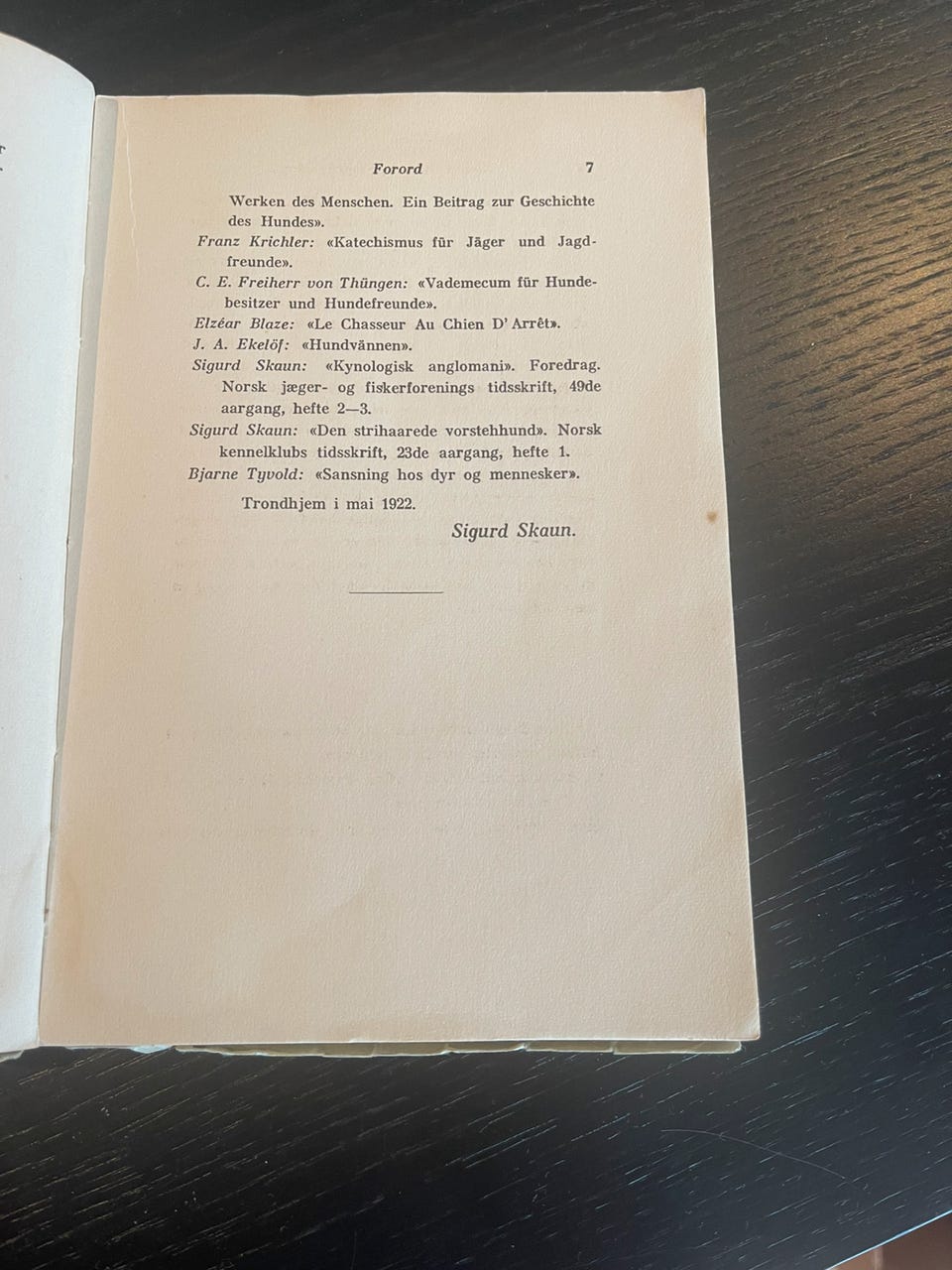 Forord 7

Werken des Menschen. Ein Beitrag zur Geschichte des Hundes».

Franz Krichler: «Katechismus für Jäger und Jagdfreunde».

C. E. Freiherr von Thüngen: «Vademecum für Hundebesitzer und Hundefreunde».

Elzéar Blaze: «Le Chasseur Au Chien D' Arrêt».

J. A. Ekelöf: «Hundvännen».

Sigurd Skaun: «Kynologisk anglomani». Foredrag. Norsk jæger- og fiskerforenings tidsskrift, 49de aargang, hefte 2—3.

Sigurd Skaun: «Den strihaarede vorstehhund». Norsk kennelklubs tidsskrift, 23de aargang, hefte 1.

Bjarne Tyvold: «Sansning hos dyr og mennesker».

Trondhjem i mai 1922.

Sigurd Skaun.